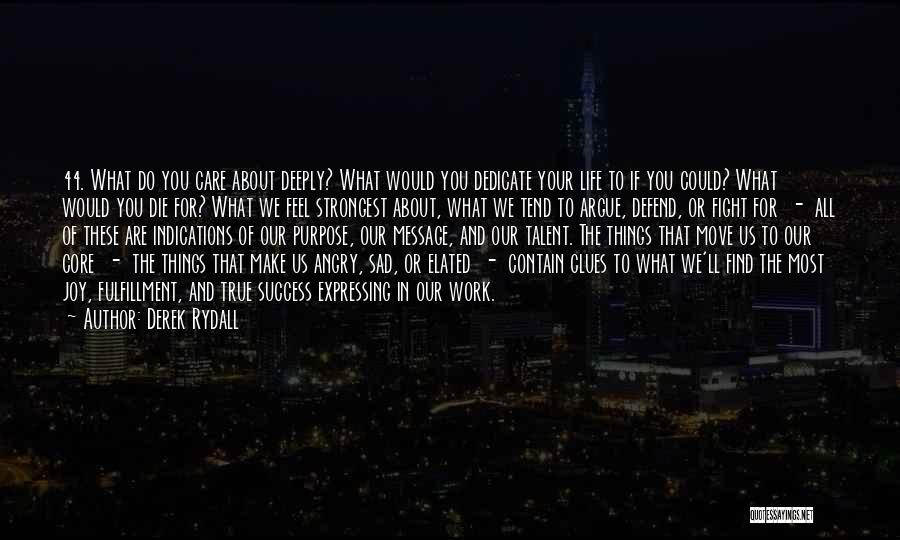 44. What do you care about deeply? What would you dedicate your life to if you could? What would you die for? What we feel strongest about, what we tend to argue, defend, or fight for - all of these are indications of our purpose, our message, and our talent. The things that move us to our core - the things that make us angry, sad, or elated - contain clues to what we'll find the most joy, fulfillment, and true success expressing in our work.
~ Author: Derek Rydall

QUOTESSAYINGS.NET